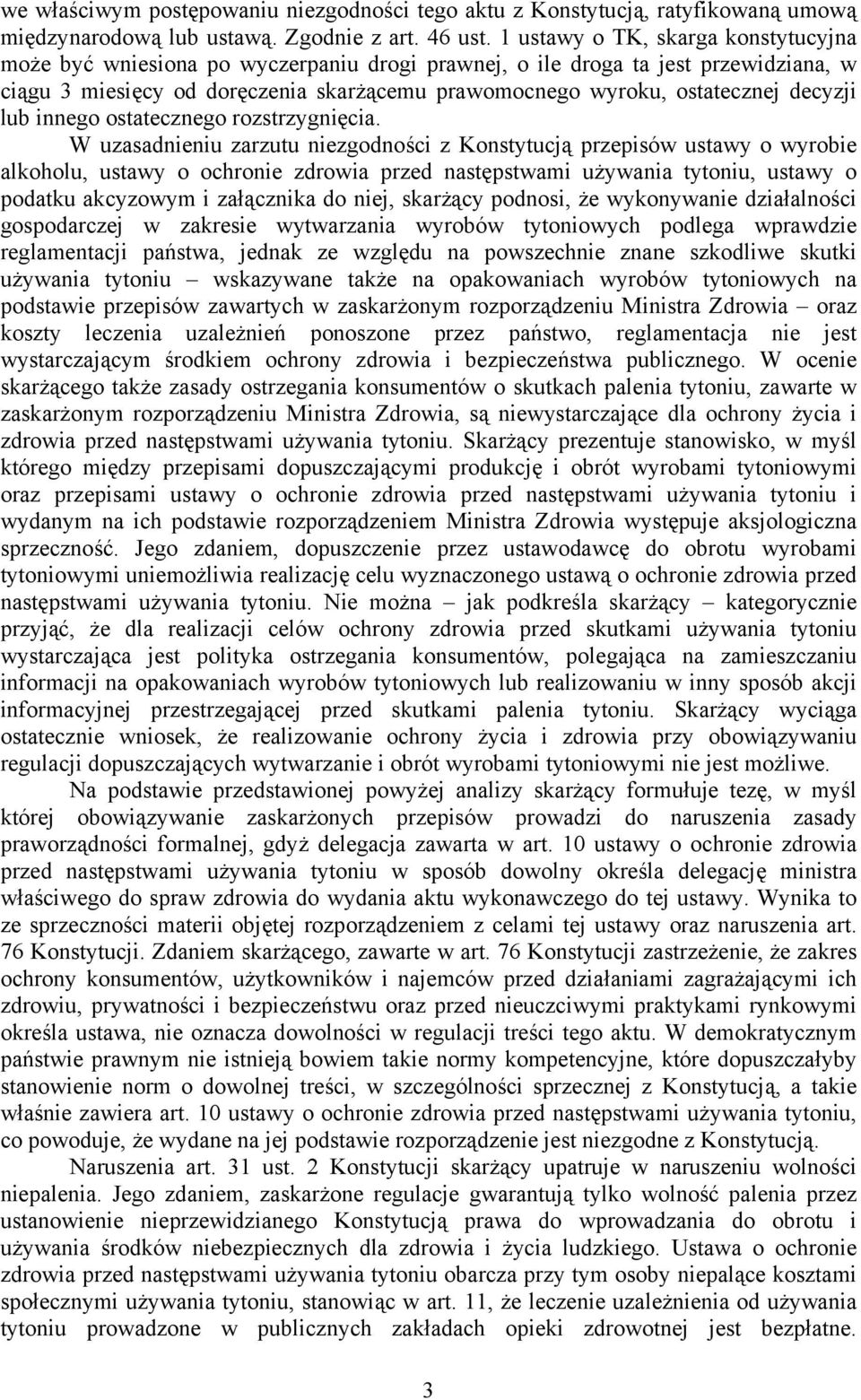 we właściwym postępowaniu niezgodności tego aktu z Konstytucją, ratyfikowaną umową międzynarodową lub ustawą. Zgodnie z art. 46 ust. 1 ustawy o TK, skarga konstytucyjna może być wniesiona po wyczerpaniu drogi prawnej, o ile droga ta jest przewidziana, w ciągu 3 miesięcy od doręczenia skarżącemu prawomocnego wyroku, ostatecznej decyzji lub innego ostatecznego rozstrzygnięcia.

W uzasadnieniu zarzutu niezgodności z Konstytucją przepisów ustawy o wyrobie alkoholu, ustawy o ochronie zdrowia przed następstwami używania tytoniu, ustawy o podatku akcyzowym i załącznika do niej, skarżący podnosi, że wykonywanie działalności gospodarczej w zakresie wytwarzania wyrobów tytoniowych podlega wprawdzie reglamentacji państwa, jednak ze względu na powszechnie znane szkodliwe skutki używania tytoniu – wskazywane także na opakowaniach wyrobów tytoniowych na podstawie przepisów zawartych w zaskarżonym rozporządzeniu Ministra Zdrowia – oraz koszty leczenia uzależnień ponoszone przez państwo, reglamentacja nie jest wystarczającym środkiem ochrony zdrowia i bezpieczeństwa publicznego. W ocenie skarżącego także zasady ostrzegania konsumentów o skutkach palenia tytoniu, zawarte w zaskarżonym rozporządzeniu Ministra Zdrowia, są niewystarczające dla ochrony życia i zdrowia przed następstwami używania tytoniu. Skarżący prezentuje stanowisko, w myśl którego między przepisami dopuszczającymi produkcję i obrót wyrobami tytoniowymi oraz przepisami ustawy o ochronie zdrowia przed następstwami używania tytoniu i wydanym na ich podstawie rozporządzeniem Ministra Zdrowia występuje aksjologiczna sprzeczność. Jego zdaniem, dopuszczenie przez ustawodawcę do obrotu wyrobami tytoniowymi uniemożliwia realizację celu wyznaczonego ustawą o ochronie zdrowia przed następstwami używania tytoniu. Nie można – jak podkreśla skarżący – kategorycznie przyjąć, że dla realizacji celów ochrony zdrowia przed skutkami używania tytoniu wystarczająca jest polityka ostrzegania konsumentów, polegająca na zamieszczaniu informacji na opakowaniach wyrobów tytoniowych lub realizowaniu w inny sposób akcji informacyjnej przestrzegającej przed skutkami palenia tytoniu. Skarżący wyciąga ostatecznie wniosek, że realizowanie ochrony życia i zdrowia przy obowiązywaniu regulacji dopuszczających wytwarzanie i obrót wyrobami tytoniowymi nie jest możliwe.

Na podstawie przedstawionej powyżej analizy skarżący formułuje tezę, w myśl której obowiązywanie zaskarżonych przepisów prowadzi do naruszenia zasady praworządności formalnej, gdyż delegacja zawarta w art. 10 ustawy o ochronie zdrowia przed następstwami używania tytoniu w sposób dowolny określa delegację ministra właściwego do spraw zdrowia do wydania aktu wykonawczego do tej ustawy. Wynika to ze sprzeczności materii objętej rozporządzeniem z celami tej ustawy oraz naruszenia art. 76 Konstytucji. Zdaniem skarżącego, zawarte w art. 76 Konstytucji zastrzeżenie, że zakres ochrony konsumentów, użytkowników i najemców przed działaniami zagrażającymi ich zdrowiu, prywatności i bezpieczeństwu oraz przed nieuczciwymi praktykami rynkowymi określa ustawa, nie oznacza dowolności w regulacji treści tego aktu. W demokratycznym państwie prawnym nie istnieją bowiem takie normy kompetencyjne, które dopuszczałyby stanowienie norm o dowolnej treści, w szczególności sprzecznej z Konstytucją, a takie właśnie zawiera art. 10 ustawy o ochronie zdrowia przed następstwami używania tytoniu, co powoduje, że wydane na jej podstawie rozporządzenie jest niezgodne z Konstytucją.

Naruszenia art. 31 ust. 2 Konstytucji skarżący upatruje w naruszeniu wolności niepalenia. Jego zdaniem, zaskarżone regulacje gwarantują tylko wolność palenia przez ustanowienie nieprzewidzianego Konstytucją prawa do wprowadzania do obrotu i używania środków niebezpiecznych dla zdrowia i życia ludzkiego. Ustawa o ochronie zdrowia przed następstwami używania tytoniu obarcza przy tym osoby niepalące kosztami społecznymi używania tytoniu, stanowiąc w art. 11, że leczenie uzależnienia od używania tytoniu prowadzone w publicznych zakładach opieki zdrowotnej jest bezpłatne.

3